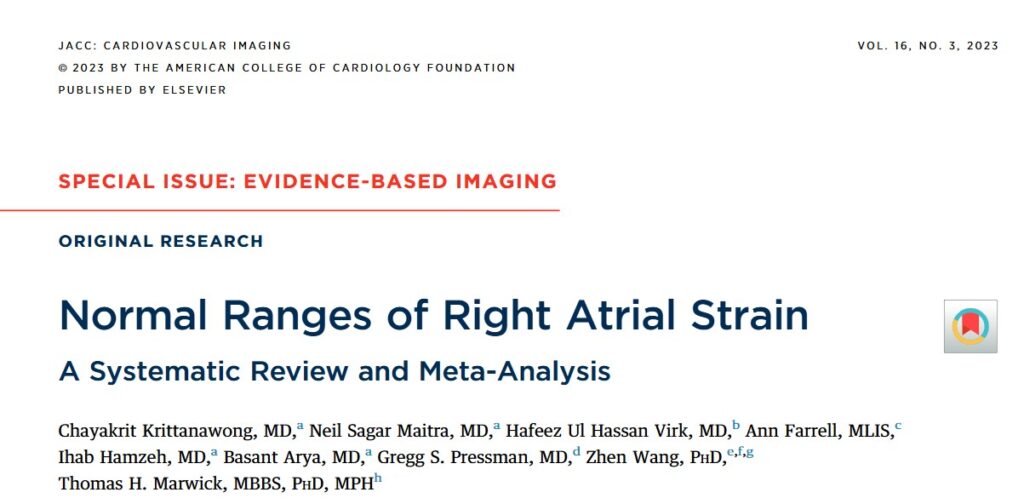 JACC: CARDIOVASCULAR IMAGING
© 2023 BY THE AMERICAN COLLEGE OF CARDIOLOGY FOUNDATION
PUBLISHED BY ELSEVIER

VOL. 16, NO. 3, 2023

SPECIAL ISSUE: EVIDENCE-BASED IMAGING

ORIGINAL RESEARCH

Normal Ranges of Right Atrial Strain

A Systematic Review and Meta-Analysis

Chayakrit Krittanawong, MD,$^{a}$ Neil Sagar Maitra, MD,$^{a}$ Hafeez Ul Hassan Virk, MD,$^{b}$ Ann Farrell, MLIS,$^{c}$ Ihab Hamzeh, MD,$^{a}$ Basant Arya, MD,$^{a}$ Gregg S. Pressman, MD,$^{d}$ Zhen Wang, PhD,$^{e,f,g}$ Thomas H. Marwick, MBBS, PhD, MPH$^{h}$